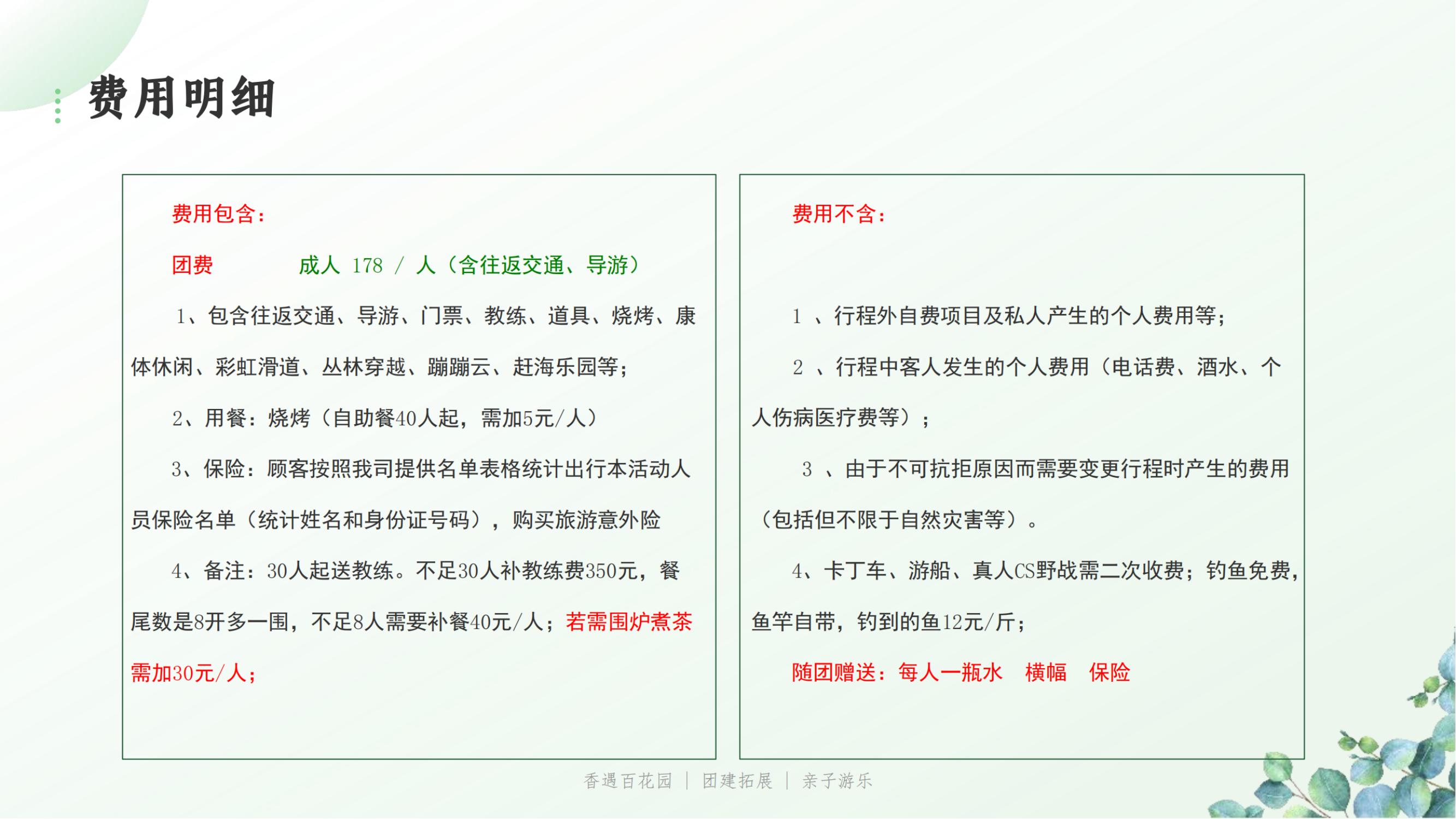 费用明细

费用包含：

团费　　　成人 178 / 人（含往返交通、导游）

1、包含往返交通、导游、门票、教练、道具、烧烤、康体休闲、彩虹滑道、丛林穿越、蹦蹦云、赶海乐园等；

2、用餐：烧烤（自助餐40人起，需加5元/人）

3、保险：顾客按照我司提供名单表格统计出行本活动人员保险名单（统计姓名和身份证号码），购买旅游意外险

4、备注：30人起送教练。不足30人补教练费350元，餐尾数是8开多一围，不足8人需要补餐40元/人；若需围炉煮茶需加30元/人；

费用不含：

1 、行程外自费项目及私人产生的个人费用等；

2 、行程中客人发生的个人费用（电话费、酒水、个人伤病医疗费等）；

3 、由于不可抗拒原因而需要变更行程时产生的费用（包括但不限于自然灾害等）。

4、卡丁车、游船、真人CS野战需二次收费；钓鱼免费，鱼竿自带，钓到的鱼12元/斤；

随团赠送：每人一瓶水　横幅　保险

香遇百花园 | 团建拓展 | 亲子游乐